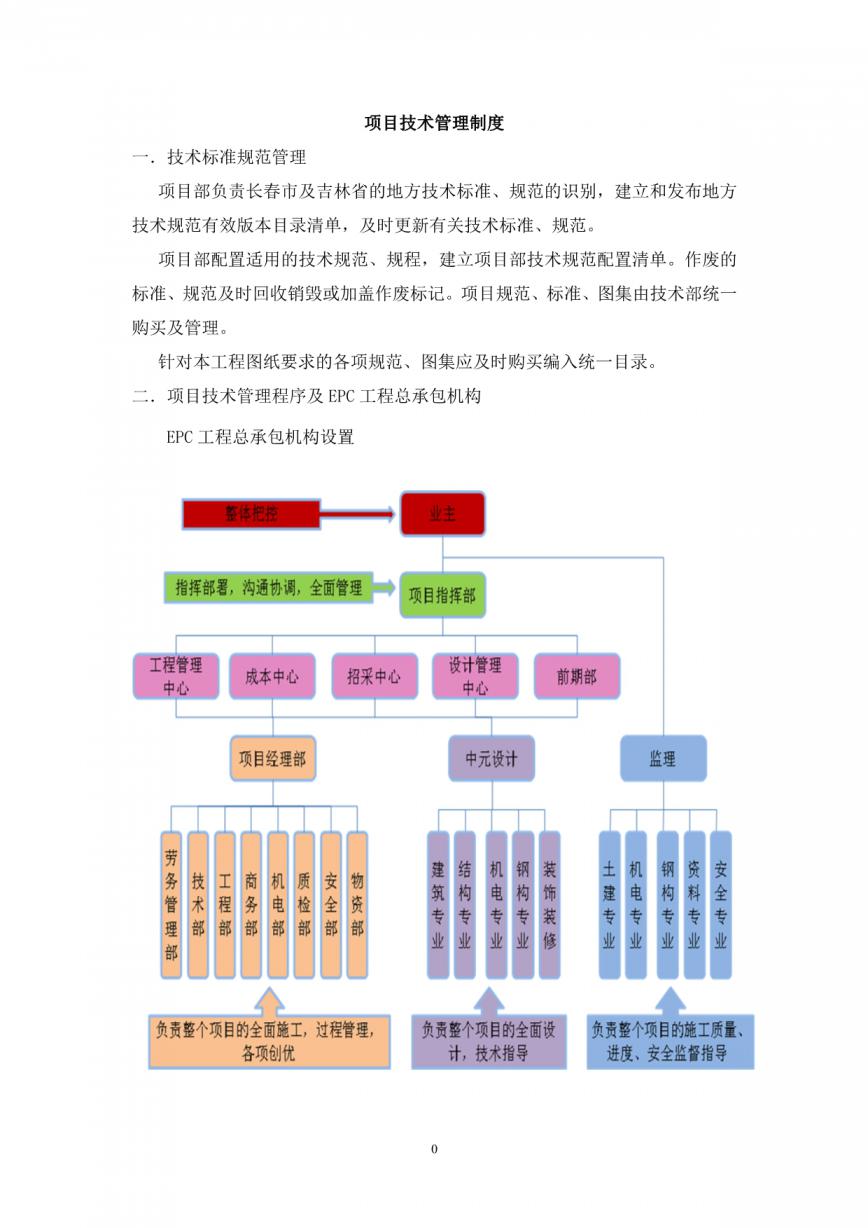 项目技术管理制度

一．技术标准规范管理

项目部负责长春市及吉林省的地方技术标准、规范的识别，建立和发布地方技术规范有效版本目录清单，及时更新有关技术标准、规范。

项目部配置适用的技术规范、规程，建立项目部技术规范配置清单。作废的标准、规范及时回收销毁或加盖作废标记。项目规范、标准、图集由技术部统一购买及管理。

针对本工程图纸要求的各项规范、图集应及时购买编入统一目录。

二．项目技术管理程序及 EPC 工程总承包机构

EPC 工程总承包机构设置

整体把控

业主

指挥部署，沟通协调，全面管理

项目指挥部

工程管理中心

成本中心

招采中心

设计管理中心

前期部

项目经理部

中元设计

监理

劳务管理部

技术部

工程部

商务部

机电部

质检部

安全部

物资部

建筑专业

结构专业

机电专业

钢构专业

装饰装修

土建专业

机电专业

钢构专业

资料专业

安全专业

负责整个项目的全面施工，过程管理，各项创优

负责整个项目的全面设计，技术指导

负责整个项目的施工质量、进度、安全监督指导

0